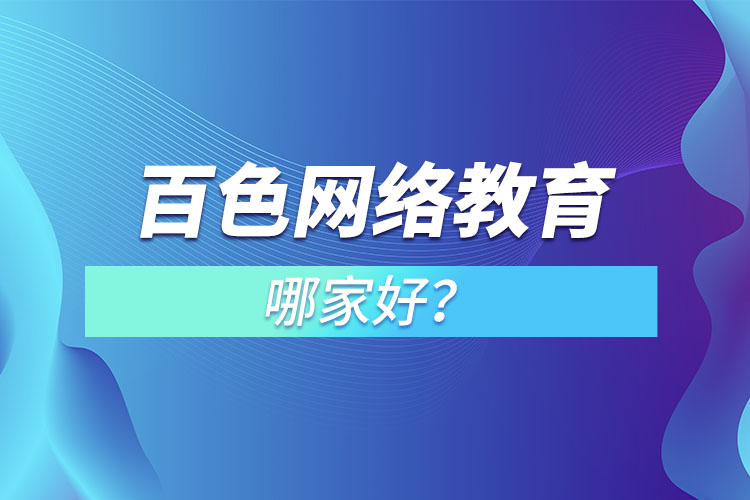 百色网络教育

哪家好？